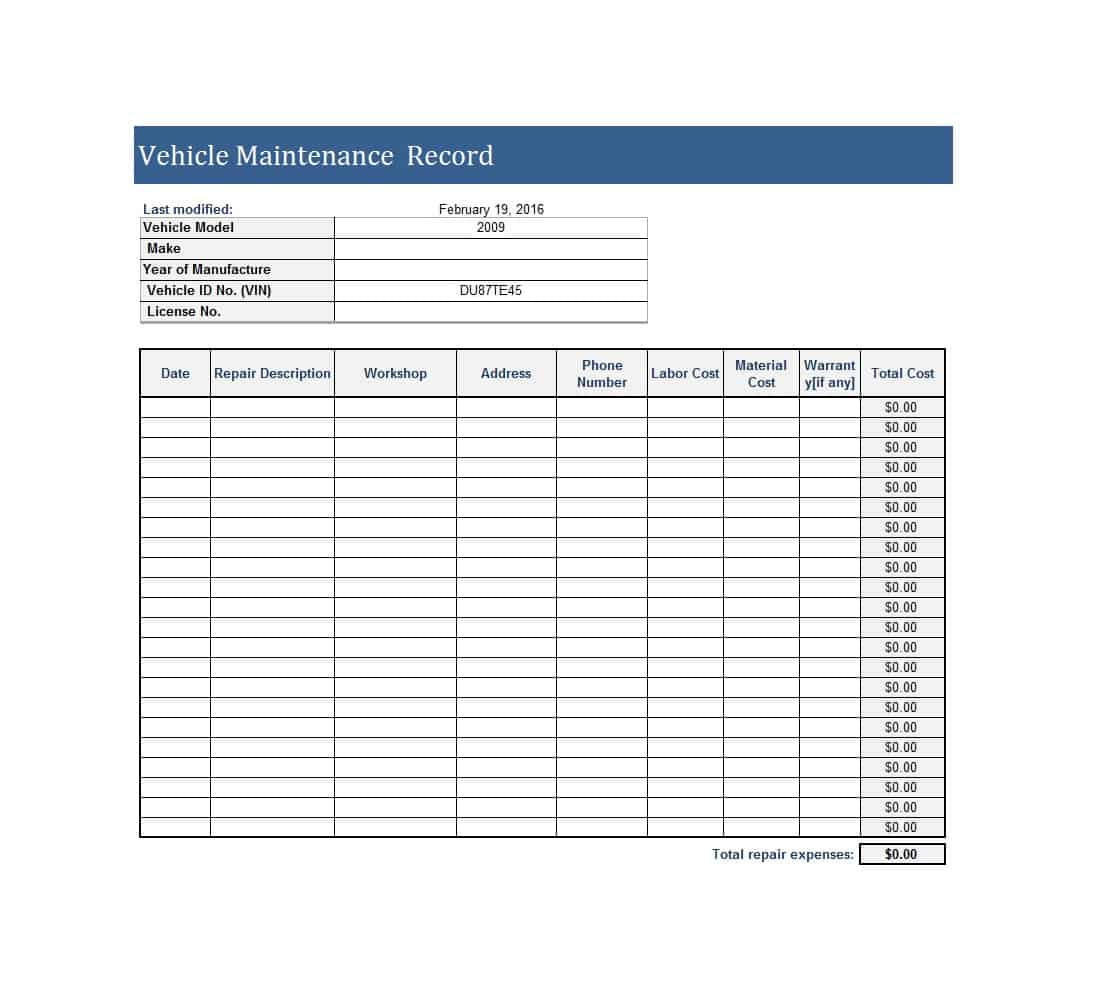 Vehicle Maintenance Record

| Last modified: | February 19, 2016 |
|---|---|
| Vehicle Model | 2009 |
| Make | |
| Year of Manufacture | |
| Vehicle ID No. (VIN) | DU87TE45 |
| License No. | |

| Date | Repair Description | Workshop | Address | Phone Number | Labor Cost | Material Cost | Warranty[if any] | Total Cost |
|---|---|---|---|---|---|---|---|---|
| | | | | | | | | $0.00 |
| | | | | | | | | $0.00 |
| | | | | | | | | $0.00 |
| | | | | | | | | $0.00 |
| | | | | | | | | $0.00 |
| | | | | | | | | $0.00 |
| | | | | | | | | $0.00 |
| | | | | | | | | $0.00 |
| | | | | | | | | $0.00 |
| | | | | | | | | $0.00 |
| | | | | | | | | $0.00 |
| | | | | | | | | $0.00 |
| | | | | | | | | $0.00 |
| | | | | | | | | $0.00 |
| | | | | | | | | $0.00 |
| | | | | | | | | $0.00 |
| | | | | | | | | $0.00 |
| | | | | | | | | $0.00 |
| | | | | | | | | $0.00 |
| | | | | | | | | $0.00 |
| | | | | | | | | $0.00 |
| | | | | | | | | $0.00 |

Total repair expenses: $0.00